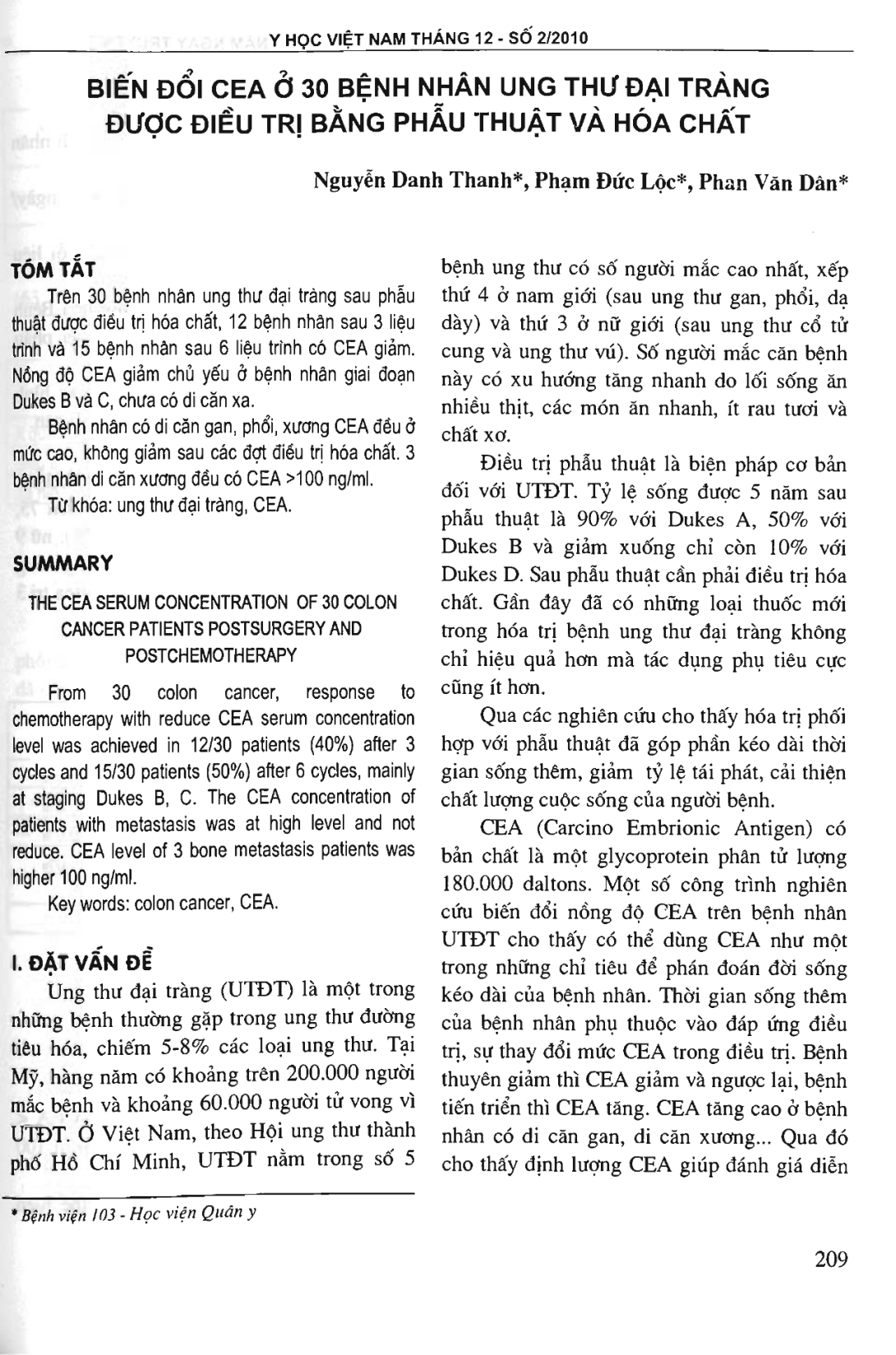 Y HỌC VIỆT NAM THÁNG 12 - SỐ 2/2010

BIẾN ĐỔI CEA Ở 30 BỆNH NHÂN UNG THƯ ĐẠI TRÀNG ĐƯỢC ĐIỀU TRỊ BẰNG PHẪU THUẬT VÀ HÓA CHẤT

Nguyễn Danh Thanh*, Phạm Đức Lộc*, Phan Văn Dân*

TÓM TẮT

Trên 30 bệnh nhân ung thư đại tràng sau phẫu thuật được điều trị hóa chất, 12 bệnh nhân sau 3 liệu trình và 15 bệnh nhân sau 6 liệu trình có CEA giảm. Nồng độ CEA giảm chủ yếu ở bệnh nhân giai đoạn Dukes B và C, chưa có di căn xa.

Bệnh nhân có di căn gan, phổi, xương CEA đều ở mức cao, không giảm sau các đợt điều trị hóa chất. 3 bệnh nhân di căn xương đều có CEA >100 ng/ml.

Từ khóa: ung thư đại tràng, CEA.

SUMMARY

THE CEA SERUM CONCENTRATION OF 30 COLON CANCER PATIENTS POSTSURGERY AND POSTCHEMOTHERAPY

From 30 colon cancer, response to chemotherapy with reduce CEA serum concentration level was achieved in 12/30 patients (40%) after 3 cycles and 15/30 patients (50%) after 6 cycles, mainly at staging Dukes B, C. The CEA concentration of patients with metastasis was at high level and not reduce. CEA level of 3 bone metastasis patients was higher 100 ng/ml.

Key words: colon cancer, CEA.

I. ĐẶT VẤN ĐỀ

Ung thư đại tràng (UTĐT) là một trong những bệnh thường gặp trong ung thư đường tiêu hóa, chiếm 5-8% các loại ung thư. Tại Mỹ, hàng năm có khoảng trên 200.000 người mắc bệnh và khoảng 60.000 người tử vong vì UTĐT. Ở Việt Nam, theo Hội ung thư thành phố Hồ Chí Minh, UTĐT nằm trong số 5 bệnh ung thư có số người mắc cao nhất, xếp thứ 4 ở nam giới (sau ung thư gan, phổi, dạ dày) và thứ 3 ở nữ giới (sau ung thư cổ tử cung và ung thư vú). Số người mắc căn bệnh này có xu hướng tăng nhanh do lối sống ăn nhiều thịt, các món ăn nhanh, ít rau tươi và chất xơ.

Điều trị phẫu thuật là biện pháp cơ bản đối với UTĐT. Tỷ lệ sống được 5 năm sau phẫu thuật là 90% với Dukes A, 50% với Dukes B và giảm xuống chỉ còn 10% với Dukes D. Sau phẫu thuật cần phải điều trị hóa chất. Gần đây đã có những loại thuốc mới trong hóa trị bệnh ung thư đại tràng không chỉ hiệu quả hơn mà tác dụng phụ tiêu cực cũng ít hơn.

Qua các nghiên cứu cho thấy hóa trị phối hợp với phẫu thuật đã góp phần kéo dài thời gian sống thêm, giảm tỷ lệ tái phát, cải thiện chất lượng cuộc sống của người bệnh.

CEA (Carcino Embrionic Antigen) có bản chất là một glycoprotein phân tử lượng 180.000 daltons. Một số công trình nghiên cứu biến đổi nồng độ CEA trên bệnh nhân UTĐT cho thấy có thể dùng CEA như một trong những chỉ tiêu để phán đoán đời sống kéo dài của bệnh nhân. Thời gian sống thêm của bệnh nhân phụ thuộc vào đáp ứng điều trị, sự thay đổi mức CEA trong điều trị. Bệnh thuyên giảm thì CEA giảm và ngược lại, bệnh tiến triển thì CEA tăng. CEA tăng cao ở bệnh nhân có di căn gan, di căn xương... Qua đó cho thấy định lượng CEA giúp đánh giá diễn

* Bệnh viện 103 - Học viện Quân y

209